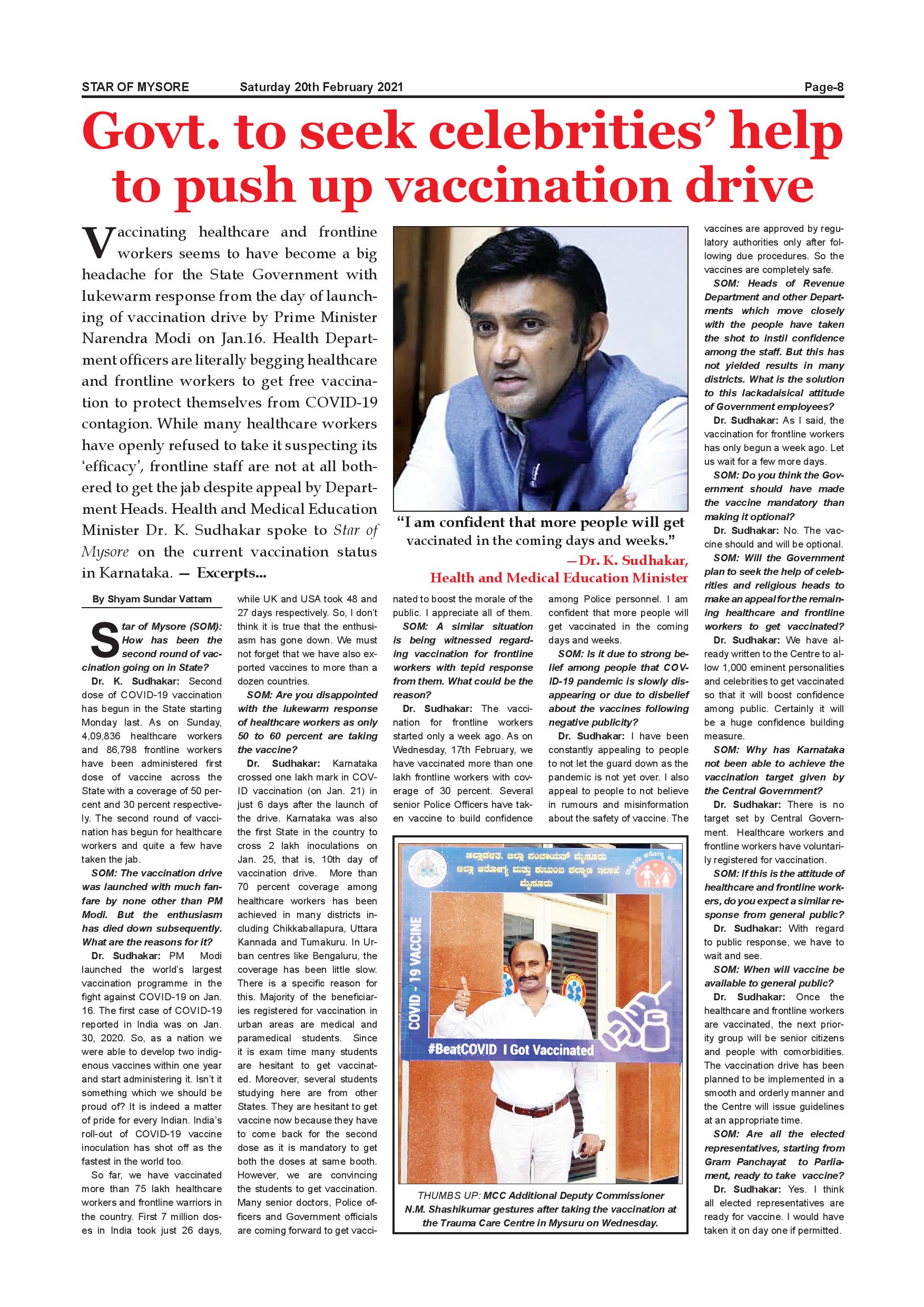 STAR OF MYSORE Saturday 20th February 2021 Page-8

Govt. to seek celebrities' help to push up vaccination drive

Vaccinating healthcare and frontline workers seems to have become a big headache for the State Government with lukewarm response from the day of launching of vaccination drive by Prime Minister Narendra Modi on Jan.16. Health Department officers are literally begging healthcare and frontline workers to get free vaccination to protect themselves from COVID-19 contagion. While many healthcare workers have openly refused to take it suspecting its 'efficacy', frontline staff are not at all bothered to get the jab despite appeal by Department Heads. Health and Medical Education Minister Dr. K. Sudhakar spoke to Star of Mysore on the current vaccination status in Karnataka. — Excerpts...

"I am confident that more people will get vaccinated in the coming days and weeks."
—Dr. K. Sudhakar, Health and Medical Education Minister

By Shyam Sundar Vattam

Star of Mysore (SOM): How has been the second round of vaccination going on in State?

Dr. K. Sudhakar: Second dose of COVID-19 vaccination has begun in the State starting Monday last. As on Sunday, 4,09,836 healthcare workers and 86,798 frontline workers have been administered first dose of vaccine across the State with a coverage of 50 percent and 30 percent respectively. The second round of vaccination has begun for healthcare workers and quite a few have taken the jab.

SOM: The vaccination drive was launched with much fanfare by none other than PM Modi. But the enthusiasm has died down subsequently. What are the reasons for it?

Dr. Sudhakar: PM Modi launched the world's largest vaccination programme in the fight against COVID-19 on Jan. 16. The first case of COVID-19 reported in India was on Jan. 30, 2020. So, as a nation we were able to develop two indigenous vaccines within one year and start administering it. Isn't it something which we should be proud of? It is indeed a matter of pride for every Indian. India's roll-out of COVID-19 vaccine inoculation has shot off as the fastest in the world too.

So far, we have vaccinated more than 75 lakh healthcare workers and frontline warriors in the country. First 7 million doses in India took just 26 days, while UK and USA took 48 and 27 days respectively. So, I don't think it is true that the enthusiasm has gone down. We must not forget that we have also exported vaccines to more than a dozen countries.

SOM: Are you disappointed with the lukewarm response of healthcare workers as only 50 to 60 percent are taking the vaccine?

Dr. Sudhakar: Karnataka crossed one lakh mark in COVID vaccination (on Jan. 21) in just 6 days after the launch of the drive. Karnataka was also the first State in the country to cross 2 lakh inoculations on Jan. 25, that is, 10th day of vaccination drive. More than 70 percent coverage among healthcare workers has been achieved in many districts including Chikkaballapura, Uttara Kannada and Tumakuru. In Urban centres like Bengaluru, the coverage has been little slow. There is a specific reason for this. Majority of the beneficiaries registered for vaccination in urban areas are medical and paramedical students. Since it is exam time many students are hesitant to get vaccinated. Moreover, several students studying here are from other States. They are hesitant to get vaccine now because they have to come back for the second dose as it is mandatory to get both the doses at same booth. However, we are convincing the students to get vaccination. Many senior doctors, Police officers and Government officials are coming forward to get vaccinated to boost the morale of the public. I appreciate all of them.

SOM: A similar situation is being witnessed regarding vaccination for frontline workers with tepid response from them. What could be the reason?

Dr. Sudhakar: The vaccination for frontline workers started only a week ago. As on Wednesday, 17th February, we have vaccinated more than one lakh frontline workers with coverage of 30 percent. Several senior Police Officers have taken vaccine to build confidence among Police personnel. I am confident that more people will get vaccinated in the coming days and weeks.

SOM: Is it due to strong belief among people that COVID-19 pandemic is slowly disappearing or due to disbelief about the vaccines following negative publicity?

Dr. Sudhakar: I have been constantly appealing to people to not let the guard down as the pandemic is not yet over. I also appeal to people to not believe in rumours and misinformation about the safety of vaccine. The vaccines are approved by regulatory authorities only after following due procedures. So the vaccines are completely safe.

SOM: Heads of Revenue Department and other Departments which move closely with the people have taken the shot to instil confidence among the staff. But this has not yielded results in many districts. What is the solution to this lackadaisical attitude of Government employees?

Dr. Sudhakar: As I said, the vaccination for frontline workers has only begun a week ago. Let us wait for a few more days.

SOM: Do you think the Government should have made the vaccine mandatory than making it optional?

Dr. Sudhakar: No. The vaccine should and will be optional.

SOM: Will the Government plan to seek the help of celebrities and religious heads to make an appeal for the remaining healthcare and frontline workers to get vaccinated?

Dr. Sudhakar: We have already written to the Centre to allow 1,000 eminent personalities and celebrities to get vaccinated so that it will boost confidence among public. Certainly it will be a huge confidence building measure.

SOM: Why has Karnataka not been able to achieve the vaccination target given by the Central Government?

Dr. Sudhakar: There is no target set by Central Government. Healthcare workers and frontline workers have voluntarily registered for vaccination.

SOM: If this is the attitude of healthcare and frontline workers, do you expect a similar response from general public?

Dr. Sudhakar: With regard to public response, we have to wait and see.

SOM: When will vaccine be available to general public?

Dr. Sudhakar: Once the healthcare and frontline workers are vaccinated, the next priority group will be senior citizens and people with comorbidities. The vaccination drive has been planned to be implemented in a smooth and orderly manner and the Centre will issue guidelines at an appropriate time.

SOM: Are all the elected representatives, starting from Gram Panchayat to Parliament, ready to take vaccine?

Dr. Sudhakar: Yes. I think all elected representatives are ready for vaccine. I would have taken it on day one if permitted.

ಜಿಲ್ಲಾಡಳಿತ, ಜಿಲ್ಲಾ ಪಂಚಾಯತ್ ಮೈಸೂರು
ಜಿಲ್ಲಾ ಆರೋಗ್ಯ ಮತ್ತು ಕುಟುಂಬ ಕಲ್ಯಾಣ ಇಲಾಖೆ
ಮೈಸೂರು
COVID - 19 VACCINE
#BeatCOVID I Got Vaccinated

THUMBS UP: MCC Additional Deputy Commissioner N.M. Shashikumar gestures after taking the vaccination at the Trauma Care Centre in Mysuru on Wednesday.